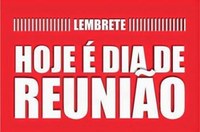 LEMBRETE

HOJE É DIA DE REUNIÃO